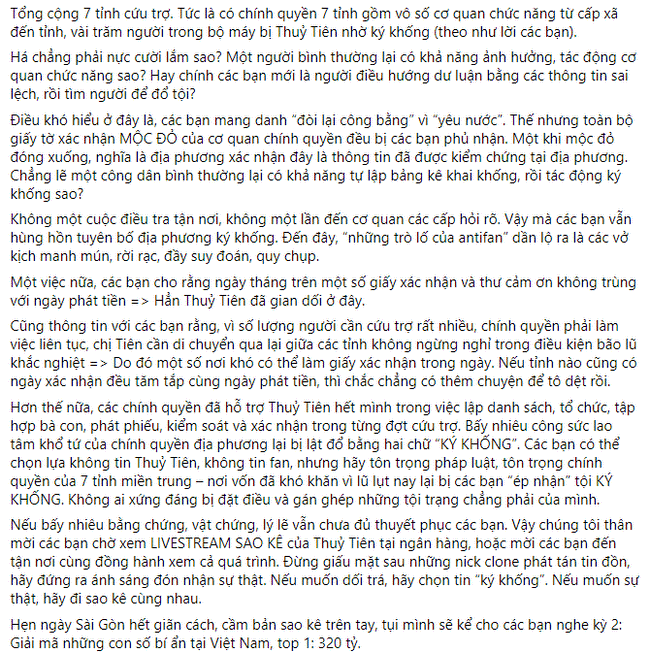 Tổng cộng 7 tỉnh cứu trợ. Tức là có chính quyền 7 tỉnh gồm vô số cơ quan chức năng từ cấp xã đến tỉnh, vài trăm người trong bộ máy bị Thuỷ Tiên nhờ ký khống (theo như lời các bạn).

Há chẳng phải nực cười lắm sao? Một người bình thường lại có khả năng ảnh hưởng, tác động cơ quan chức năng sao? Hay chính các bạn mới là người điều hướng dư luận bằng các thông tin sai lệch, rồi tìm người để đổ tội?

Điều khó hiểu ở đây là, các bạn mang danh "đòi lại công bằng" vì "yêu nước". Thế nhưng toàn bộ giấy tờ xác nhận MỘC ĐỎ của cơ quan chính quyền đều bị các bạn phủ nhận. Một khi mộc đỏ đóng xuống, nghĩa là địa phương xác nhận đây là thông tin đã được kiểm chứng tại địa phương. Chẳng lẽ một công dân bình thường lại có khả năng tự lập bảng kê khai khống, rồi tác động ký khống sao?

Không một cuộc điều tra tận nơi, không một lần đến cơ quan các cấp hỏi rõ. Vậy mà các bạn vẫn hùng hồn tuyên bố địa phương ký khống. Đến đây, "những trò lố của antifan" dần lộ ra là các vở kịch manh mún, rời rạc, đầy suy đoán, quy chụp.

Một việc nữa, các bạn cho rằng ngày tháng trên một số giấy xác nhận và thư cảm ơn không trùng với ngày phát tiền => Hẳn Thuỷ Tiên đã gian dối ở đây.

Cũng thông tin với các bạn rằng, vì số lượng người cần cứu trợ rất nhiều, chính quyền phải làm việc liên tục, chị Tiên cần di chuyển qua lại giữa các tỉnh không ngừng nghỉ trong điều kiện bão lũ khắc nghiệt => Do đó một số nơi khó có thể làm giấy xác nhận trong ngày. Nếu tỉnh nào cũng có ngày xác nhận đều tăm tắp cùng ngày phát tiền, thì chắc chẳng có thêm chuyện để tô dệt rồi.

Hơn thế nữa, các chính quyền đã hỗ trợ Thuỷ Tiên hết mình trong việc lập danh sách, tổ chức, tập hợp bà con, phát phiếu, kiểm soát và xác nhận trong từng đợt cứu trợ. Bấy nhiêu công sức lao tâm khổ tứ của chính quyền địa phương lại bị lật đổ bằng hai chữ "KÝ KHỐNG". Các bạn có thể chọn lựa không tin Thuỷ Tiên, không tin fan, nhưng hãy tôn trọng pháp luật, tôn trọng chính quyền của 7 tỉnh miền trung – nơi vốn đã khó khăn vì lũ lụt nay lại bị các bạn "ép nhận" tội KÝ KHỐNG. Không ai xứng đáng bị đặt điều và gán ghép những tội trạng chẳng phải của mình.

Nếu bấy nhiêu bằng chứng, vật chứng, lý lẽ vẫn chưa đủ thuyết phục các bạn. Vậy chúng tôi thân mời các bạn chờ xem LIVESTREAM SAO KÊ của Thuỷ Tiên tại ngân hàng, hoặc mời các bạn đến tận nơi cùng đồng hành xem cả quá trình. Đừng giấu mặt sau những nick clone phát tán tin đồn, hãy đứng ra ánh sáng đón nhận sự thật. Nếu muốn dối trá, hãy chọn tin "ký khống". Nếu muốn sự thật, hãy đi sao kê cùng nhau.

Hẹn ngày Sài Gòn hết giãn cách, cầm bản sao kê trên tay, tụi mình sẽ kể cho các bạn nghe kỳ 2: Giải mã những con số bí ẩn tại Việt Nam, top 1: 320 tỷ.